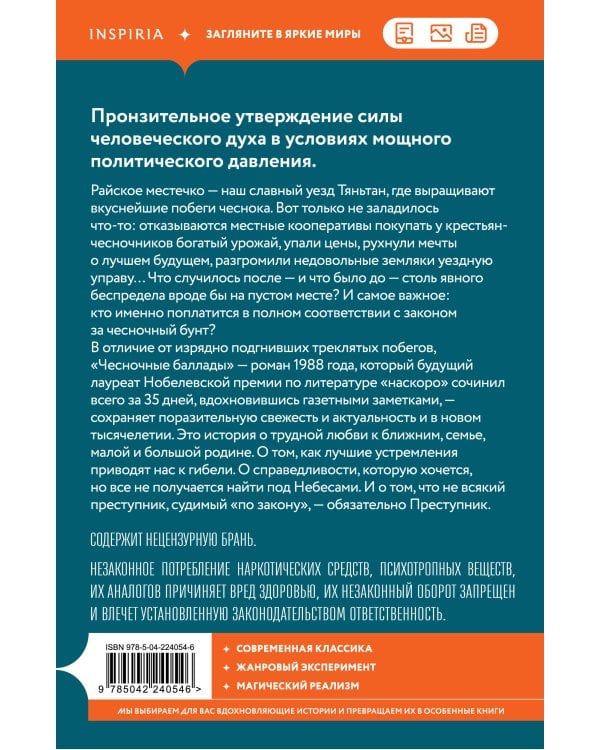 INSPIRIA ✦ ЗАГЛЯНИТЕ В ЯРКИЕ МИРЫ

Пронзительное утверждение силы человеческого духа в условиях мощного политического давления.

Райское местечко — наш славный уезд Тяньтан, где выращивают вкуснейшие побеги чеснока. Вот только не заладилось что-то: отказываются местные кооперативы покупать у крестьян-чесночников богатый урожай, упали цены, рухнули мечты о лучшем будущем, разгромили недовольные земляки уездную управу… Что случилось после — и что было до — столь явного беспредела вроде бы на пустом месте? И самое важное: кто именно поплатится в полном соответствии с законом за чесночный бунт?
В отличие от изрядно подгнивших треклятых побегов, «Чесночные баллады» — роман 1988 года, который будущий лауреат Нобелевской премии по литературе «наскоро» сочинил всего за 35 дней, вдохновившись газетными заметками, — сохраняет поразительную свежесть и актуальность и в новом тысячелетии. Это история о трудной любви к ближним, семье, малой и большой родине. О том, как лучшие устремления приводят нас к гибели. О справедливости, которую хочется, но все не получается найти под Небесами. И о том, что не всякий преступник, судимый «по закону», — обязательно Преступник.

СОДЕРЖИТ НЕЦЕНЗУРНУЮ БРАНЬ.

НЕЗАКОННОЕ ПОТРЕБЛЕНИЕ НАРКОТИЧЕСКИХ СРЕДСТВ, ПСИХОТРОПНЫХ ВЕЩЕСТВ, ИХ АНАЛОГОВ ПРИЧИНЯЕТ ВРЕД ЗДОРОВЬЮ, ИХ НЕЗАКОННЫЙ ОБОРОТ ЗАПРЕЩЕН И ВЛЕЧЕТ УСТАНОВЛЕННУЮ ЗАКОНОДАТЕЛЬСТВОМ ОТВЕТСТВЕННОСТЬ.

ISBN 978-5-04-224054-6
9 785042 240546 >

✦ СОВРЕМЕННАЯ КЛАССИКА
✦ ЖАНРОВЫЙ ЭКСПЕРИМЕНТ
✦ МАГИЧЕСКИЙ РЕАЛИЗМ

МЫ ВЫБИРАЕМ ДЛЯ ВАС ВДОХНОВЛЯЮЩИЕ ИСТОРИИ И ПРЕВРАЩАЕМ ИХ В ОСОБЕННЫЕ КНИГИ